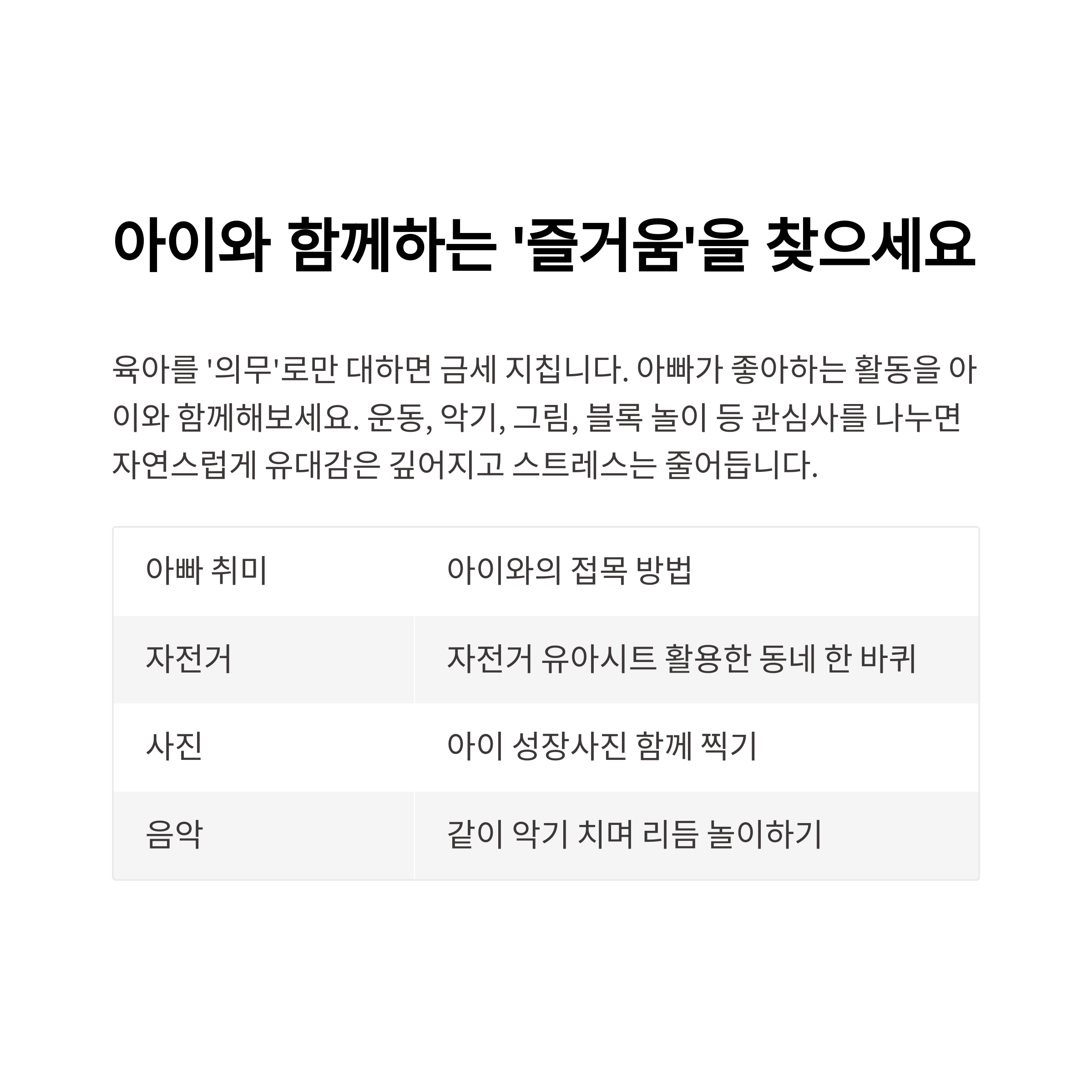 아이와 함께하는 '즐거움'을 찾으세요

육아를 '의무'로만 대하면 금세 지칩니다. 아빠가 좋아하는 활동을 아이와 함께해보세요. 운동, 악기, 그림, 블록 놀이 등 관심사를 나누면 자연스럽게 유대감은 깊어지고 스트레스는 줄어듭니다.

| 아빠 취미 | 아이와의 접목 방법 |
|---|---|
| 자전거 | 자전거 유아시트 활용한 동네 한 바퀴 |
| 사진 | 아이 성장사진 함께 찍기 |
| 음악 | 같이 악기 치며 리듬 놀이하기 |